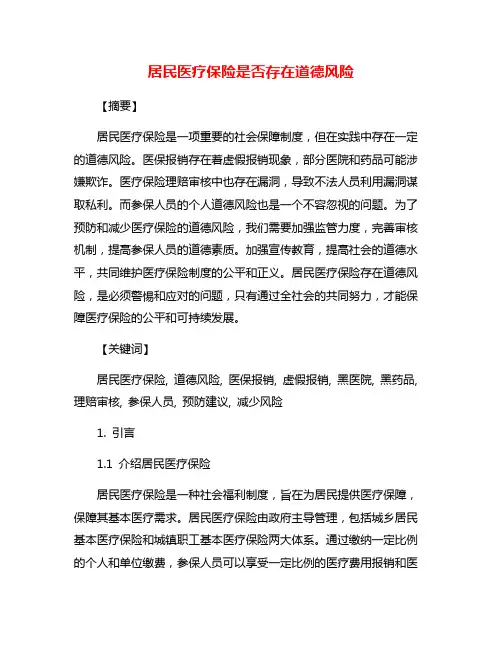 居民医疗保险是否存在道德风险

【摘要】

居民医疗保险是一项重要的社会保障制度，但在实践中存在一定的道德风险。医保报销存在着虚假报销现象，部分医院和药品可能涉嫌欺诈。医疗保险理赔审核中也存在漏洞，导致不法人员利用漏洞谋取私利。而参保人员的个人道德风险也是一个不容忽视的问题。为了预防和减少医疗保险的道德风险，我们需要加强监管力度，完善审核机制，提高参保人员的道德素质。加强宣传教育，提高社会的道德水平，共同维护医疗保险制度的公平和正义。居民医疗保险存在道德风险，是必须警惕和应对的问题，只有通过全社会的共同努力，才能保障医疗保险的公平和可持续发展。

【关键词】

居民医疗保险, 道德风险, 医保报销, 虚假报销, 黑医院, 黑药品, 理赔审核, 参保人员, 预防建议, 减少风险

1. 引言

1.1 介绍居民医疗保险

居民医疗保险是一种社会福利制度，旨在为居民提供医疗保障，保障其基本医疗需求。居民医疗保险由政府主导管理，包括城乡居民基本医疗保险和城镇职工基本医疗保险两大体系。通过缴纳一定比例的个人和单位缴费，参保人员可以享受一定比例的医疗费用报销和医